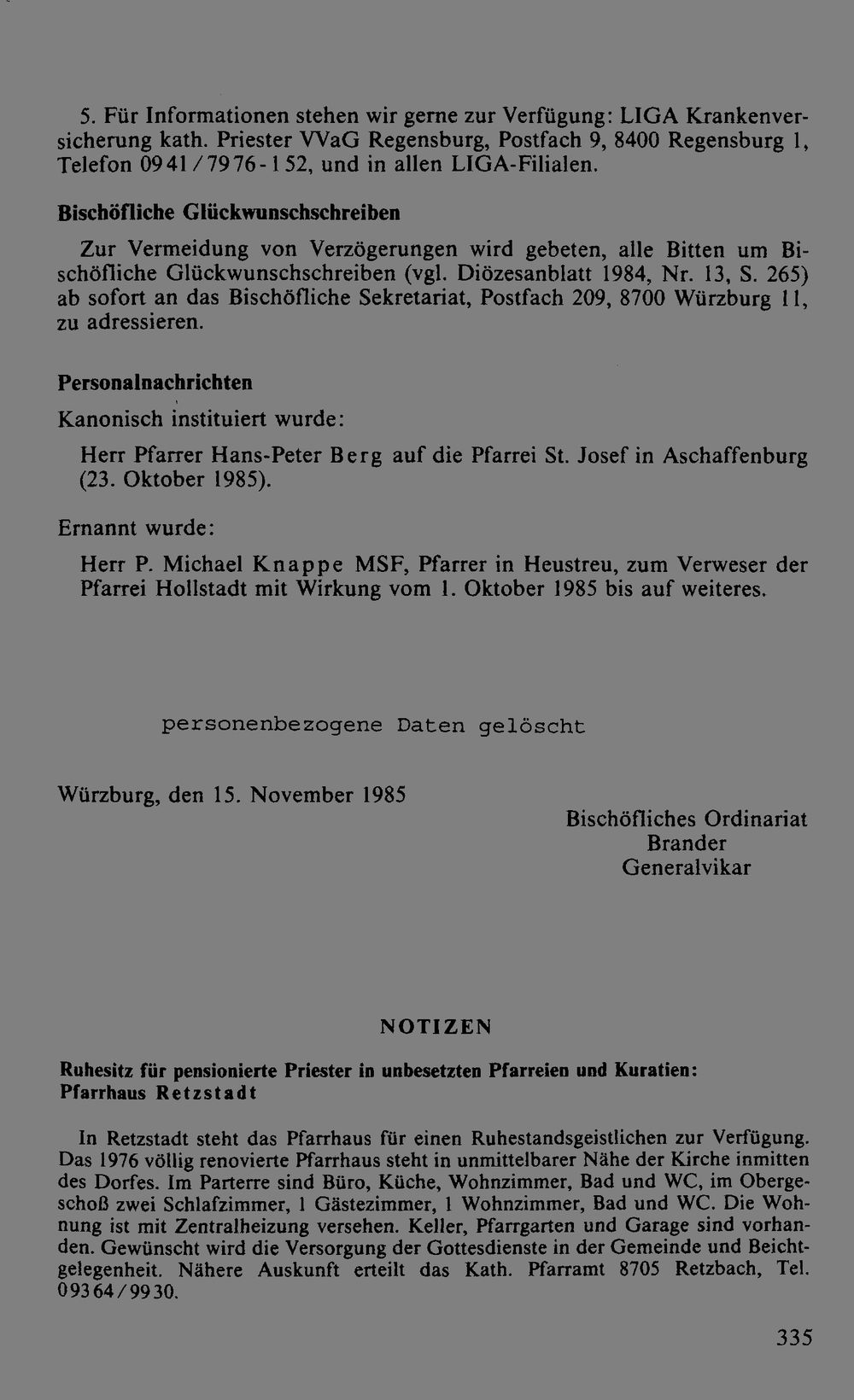 5. Für Informationen stehen wir gerne zur Verfügung: LIGA Krankenversicherung kath. Priester VVaG Regensburg, Postfach 9, 8400 Regensburg 1, Telefon 0941/7976-152, und in allen LIGA-Filialen.

Bischöfliche Glückwunschschreiben

Zur Vermeidung von Verzögerungen wird gebeten, alle Bitten um Bischöfliche Glückwunschschreiben (vgl. Diözesanblatt 1984, Nr. 13, S. 265) ab sofort an das Bischöfliche Sekretariat, Postfach 209, 8700 Würzburg 11, zu adressieren.

Personalnachrichten

Kanonisch instituiert wurde:

Herr Pfarrer Hans-Peter Berg auf die Pfarrei St. Josef in Aschaffenburg (23. Oktober 1985).

Ernannt wurde:

Herr P. Michael Knappe MSF, Pfarrer in Heustreu, zum Verweser der Pfarrei Hollstadt mit Wirkung vom 1. Oktober 1985 bis auf weiteres.

personenbezogene Daten gelöscht

Würzburg, den 15. November 1985

Bischöfliches Ordinariat
Brander
Generalvikar

NOTIZEN

Ruhesitz für pensionierte Priester in unbesetzten Pfarreien und Kuratien:
Pfarrhaus Retzstadt

In Retzstadt steht das Pfarrhaus für einen Ruhestandsgeistlichen zur Verfügung. Das 1976 völlig renovierte Pfarrhaus steht in unmittelbarer Nähe der Kirche inmitten des Dorfes. Im Parterre sind Büro, Küche, Wohnzimmer, Bad und WC, im Obergeschoß zwei Schlafzimmer, 1 Gästezimmer, 1 Wohnzimmer, Bad und WC. Die Wohnung ist mit Zentralheizung versehen. Keller, Pfarrgarten und Garage sind vorhanden. Gewünscht wird die Versorgung der Gottesdienste in der Gemeinde und Beichtgelegenheit. Nähere Auskunft erteilt das Kath. Pfarramt 8705 Retzbach, Tel. 09364/9930.

335